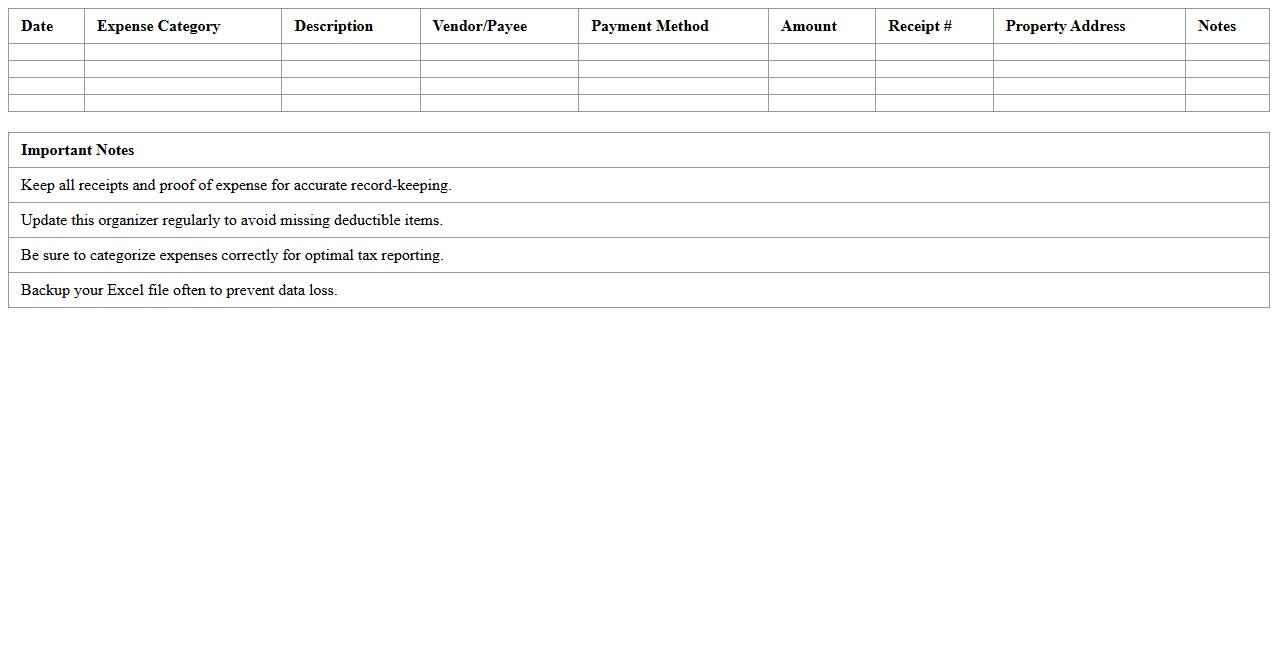 | Date | Expense Category | Description | Vendor/Payee | Payment Method | Amount | Receipt # | Property Address | Notes |
|---|---|---|---|---|---|---|---|---|
| | | | | | | | | |
| | | | | | | | | |
| | | | | | | | | |
| | | | | | | | | |

| Important Notes |
|---|
| Keep all receipts and proof of expense for accurate record-keeping. |
| Update this organizer regularly to avoid missing deductible items. |
| Be sure to categorize expenses correctly for optimal tax reporting. |
| Backup your Excel file often to prevent data loss. |